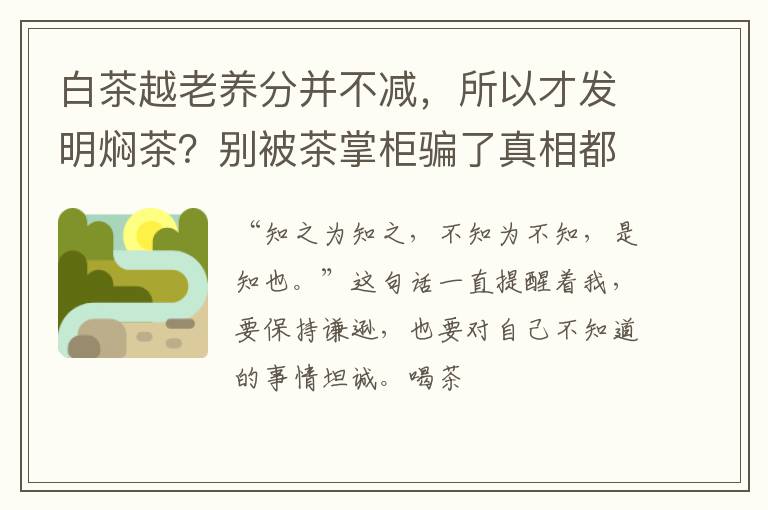 白茶越老养分并不减，所以才发明焖茶？别被茶掌柜骗了真相都

“知之为知之，不知为不知，是知也。”这句话一直提醒着我，要保持谦逊，也要对自己不知道的事情坦诚。喝茶